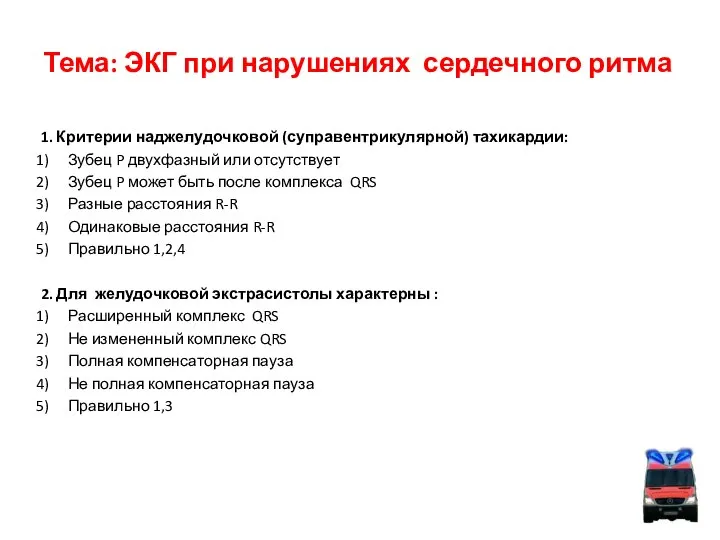 Тема: ЭКГ при нарушениях сердечного ритма

1. Критерии наджелудочковой (суправентрикулярной) тахикардии:
1) Зубец P двухфазный или отсутствует
2) Зубец P может быть после комплекса QRS
3) Разные расстояния R-R
4) Одинаковые расстояния R-R
5) Правильно 1,2,4

2. Для желудочковой экстрасистолы характерны :
1) Расширенный комплекс QRS
2) Не измененный комплекс QRS
3) Полная компенсаторная пауза
4) Не полная компенсаторная пауза
5) Правильно 1,3